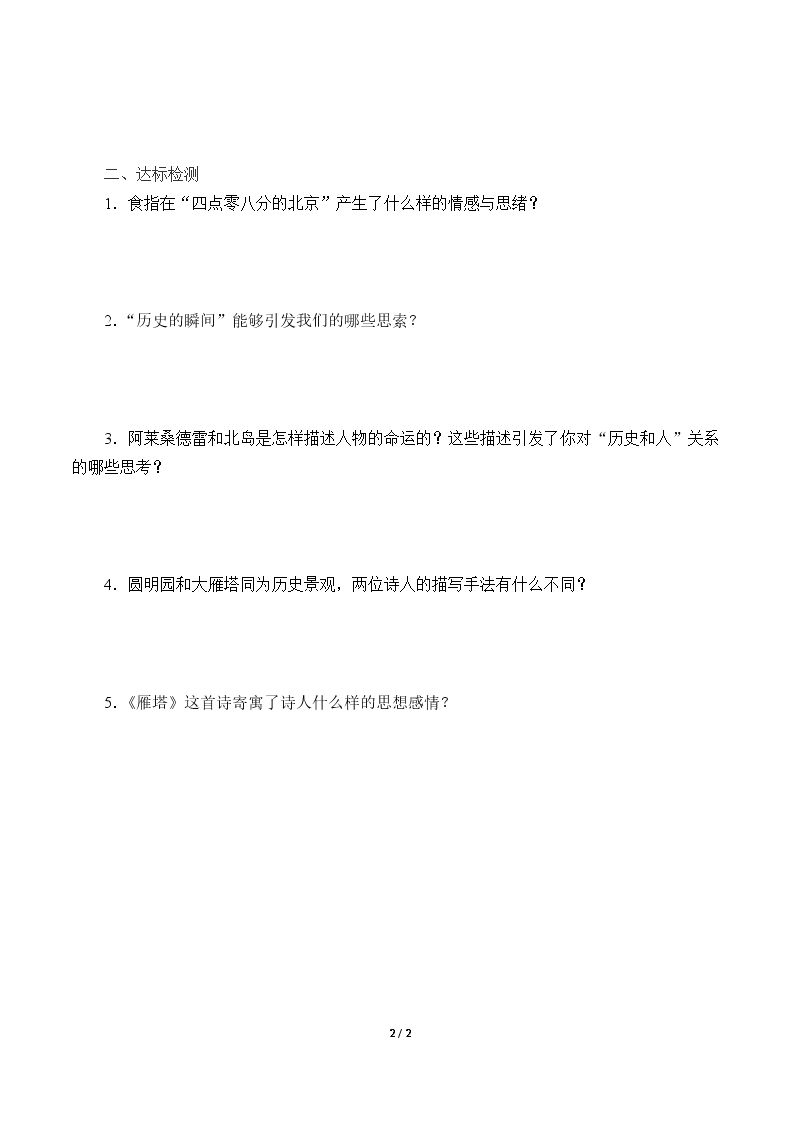 二、达标检测

1.食指在“四点零八分的北京”产生了什么样的情感与思绪？

2.“历史的瞬间”能够引发我们的哪些思索？

3.阿莱桑德雷和北岛是怎样描述人物的命运的？这些描述引发了你对“历史和人”关系的哪些思考？

4.圆明园和大雁塔同为历史景观，两位诗人的描写手法有什么不同？

5.《雁塔》这首诗寄寓了诗人什么样的思想感情？

2 / 2